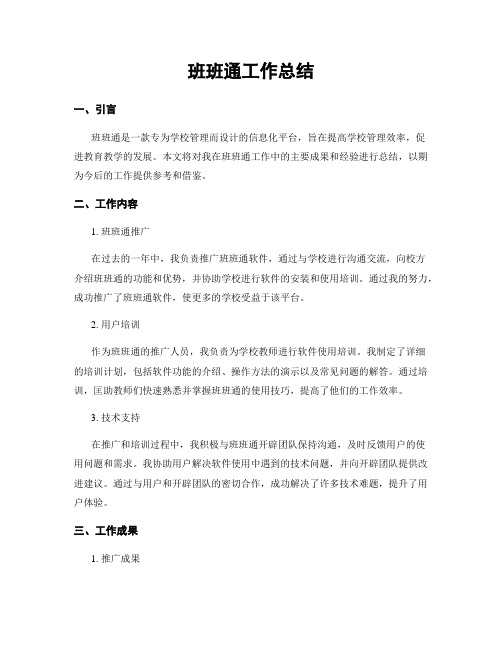 班班通工作总结

一、引言

班班通是一款专为学校管理而设计的信息化平台，旨在提高学校管理效率，促进教育教学的发展。本文将对我在班班通工作中的主要成果和经验进行总结，以期为今后的工作提供参考和借鉴。

二、工作内容

1. 班班通推广

在过去的一年中，我负责推广班班通软件，通过与学校进行沟通交流，向校方介绍班班通的功能和优势，并协助学校进行软件的安装和使用培训。通过我的努力，成功推广了班班通软件，使更多的学校受益于该平台。

2. 用户培训

作为班班通的推广人员，我负责为学校教师进行软件使用培训。我制定了详细的培训计划，包括软件功能的介绍、操作方法的演示以及常见问题的解答。通过培训，匡助教师们快速熟悉并掌握班班通的使用技巧，提高了他们的工作效率。

3. 技术支持

在推广和培训过程中，我积极与班班通开辟团队保持沟通，及时反馈用户的使用问题和需求。我协助用户解决软件使用中遇到的技术问题，并向开辟团队提供改进建议。通过与用户和开辟团队的密切合作，成功解决了许多技术难题，提升了用户体验。

三、工作成果

1. 推广成果